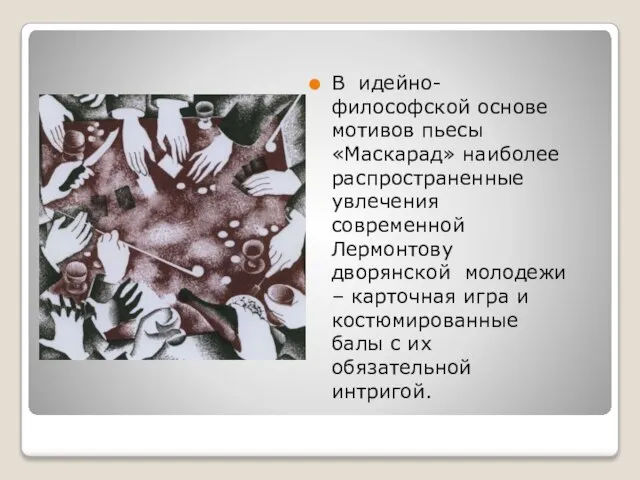 В идейно-философской основе мотивов пьесы «Маскарад» наиболее распространенные увлечения современной Лермонтову дворянской молодежи – карточная игра и костюмированные балы с их обязательной интригой.